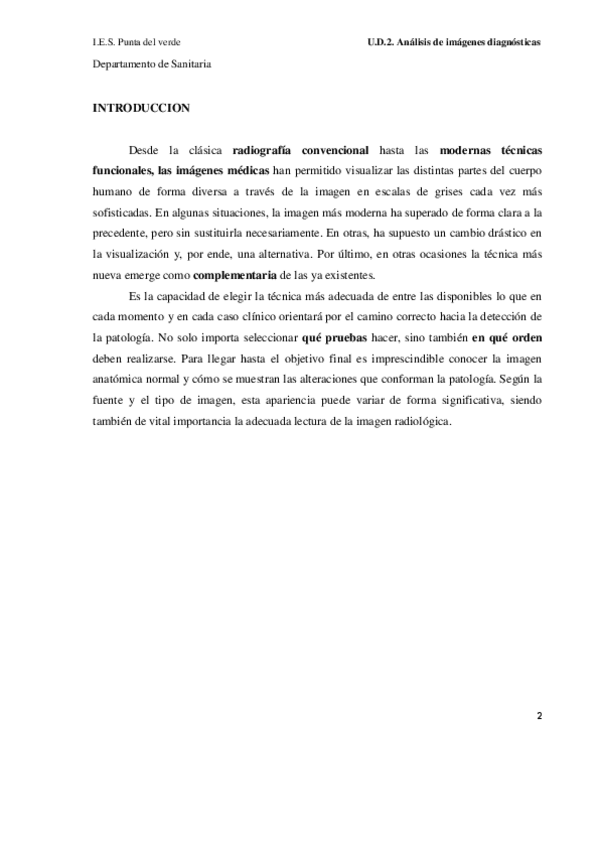 I.E.S. Punta del verde

U.D.2. Análisis de imágenes diagnósticas

Departamento de Sanitaria

INTRODUCCION

Desde la clásica radiografía convencional hasta las modernas técnicas funcionales, las imágenes médicas han permitido visualizar las distintas partes del cuerpo humano de forma diversa a través de la imagen en escalas de grises cada vez más sofisticadas. En algunas situaciones, la imagen más moderna ha superado de forma clara a la precedente, pero sin sustituirla necesariamente. En otras, ha supuesto un cambio drástico en la visualización y, por ende, una alternativa. Por último, en otras ocasiones la técnica más nueva emerge como complementaria de las ya existentes.

Es la capacidad de elegir la técnica más adecuada de entre las disponibles lo que en cada momento y en cada caso clínico orientará por el camino correcto hacia la detección de la patología. No solo importa seleccionar qué pruebas hacer, sino también en qué orden deben realizarse. Para llegar hasta el objetivo final es imprescindible conocer la imagen anatómica normal y cómo se muestran las alteraciones que conforman la patología. Según la fuente y el tipo de imagen, esta apariencia puede variar de forma significativa, siendo también de vital importancia la adecuada lectura de la imagen radiológica.

2